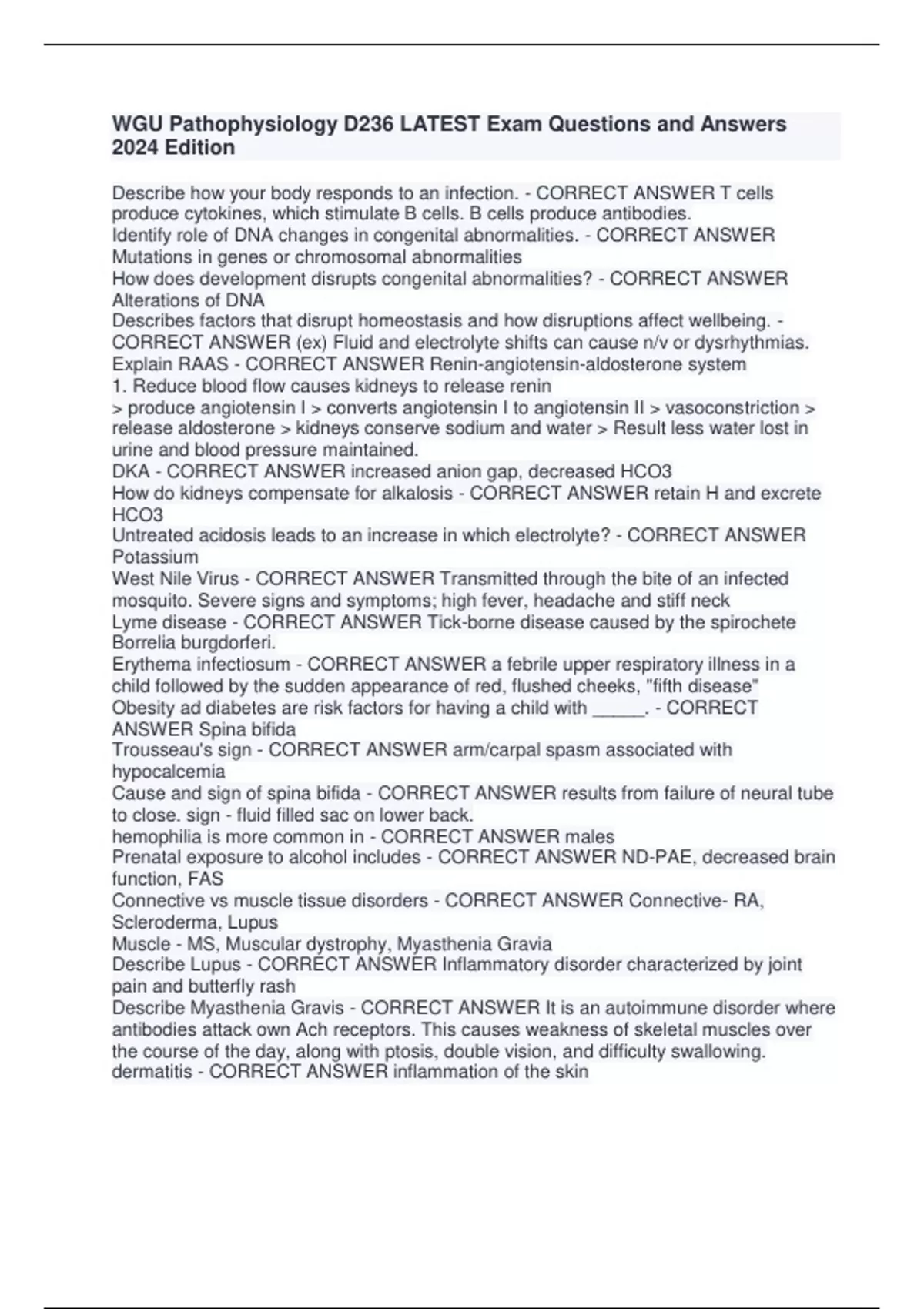 WGU Pathophysiology D236 LATEST Exam Questions and Answers 2024 Edition

Describe how your body responds to an infection. - CORRECT ANSWER T cells produce cytokines, which stimulate B cells. B cells produce antibodies.
Identify role of DNA changes in congenital abnormalities. - CORRECT ANSWER Mutations in genes or chromosomal abnormalities
How does development disrupts congenital abnormalities? - CORRECT ANSWER Alterations of DNA
Describes factors that disrupt homeostasis and how disruptions affect wellbeing. - CORRECT ANSWER (ex) Fluid and electrolyte shifts can cause n/v or dysrhythmias.
Explain RAAS - CORRECT ANSWER Renin-angiotensin-aldosterone system
1. Reduce blood flow causes kidneys to release renin
> produce angiotensin I > converts angiotensin I to angiotensin II > vasoconstriction > release aldosterone > kidneys conserve sodium and water > Result less water lost in urine and blood pressure maintained.
DKA - CORRECT ANSWER increased anion gap, decreased HCO3
How do kidneys compensate for alkalosis - CORRECT ANSWER retain H and excrete HCO3
Untreated acidosis leads to an increase in which electrolyte? - CORRECT ANSWER Potassium
West Nile Virus - CORRECT ANSWER Transmitted through the bite of an infected mosquito. Severe signs and symptoms; high fever, headache and stiff neck
Lyme disease - CORRECT ANSWER Tick-borne disease caused by the spirochete Borrelia burgdorferi.
Erythema infectiosum - CORRECT ANSWER a febrile upper respiratory illness in a child followed by the sudden appearance of red, flushed cheeks, "fifth disease"
Obesity ad diabetes are risk factors for having a child with ______. - CORRECT ANSWER Spina bifida
Trousseau's sign - CORRECT ANSWER arm/carpal spasm associated with hypocalcemia
Cause and sign of spina bifida - CORRECT ANSWER results from failure of neural tube to close. sign - fluid filled sac on lower back.
hemophilia is more common in - CORRECT ANSWER males
Prenatal exposure to alcohol includes - CORRECT ANSWER ND-PAE, decreased brain function, FAS
Connective vs muscle tissue disorders - CORRECT ANSWER Connective- RA, Scleroderma, Lupus
Muscle - MS, Muscular dystrophy, Myasthenia Gravia
Describe Lupus - CORRECT ANSWER Inflammatory disorder characterized by joint pain and butterfly rash
Describe Myasthenia Gravis - CORRECT ANSWER It is an autoimmune disorder where antibodies attack own Ach receptors. This causes weakness of skeletal muscles over the course of the day, along with ptosis, double vision, and difficulty swallowing.
dermatitis - CORRECT ANSWER inflammation of the skin